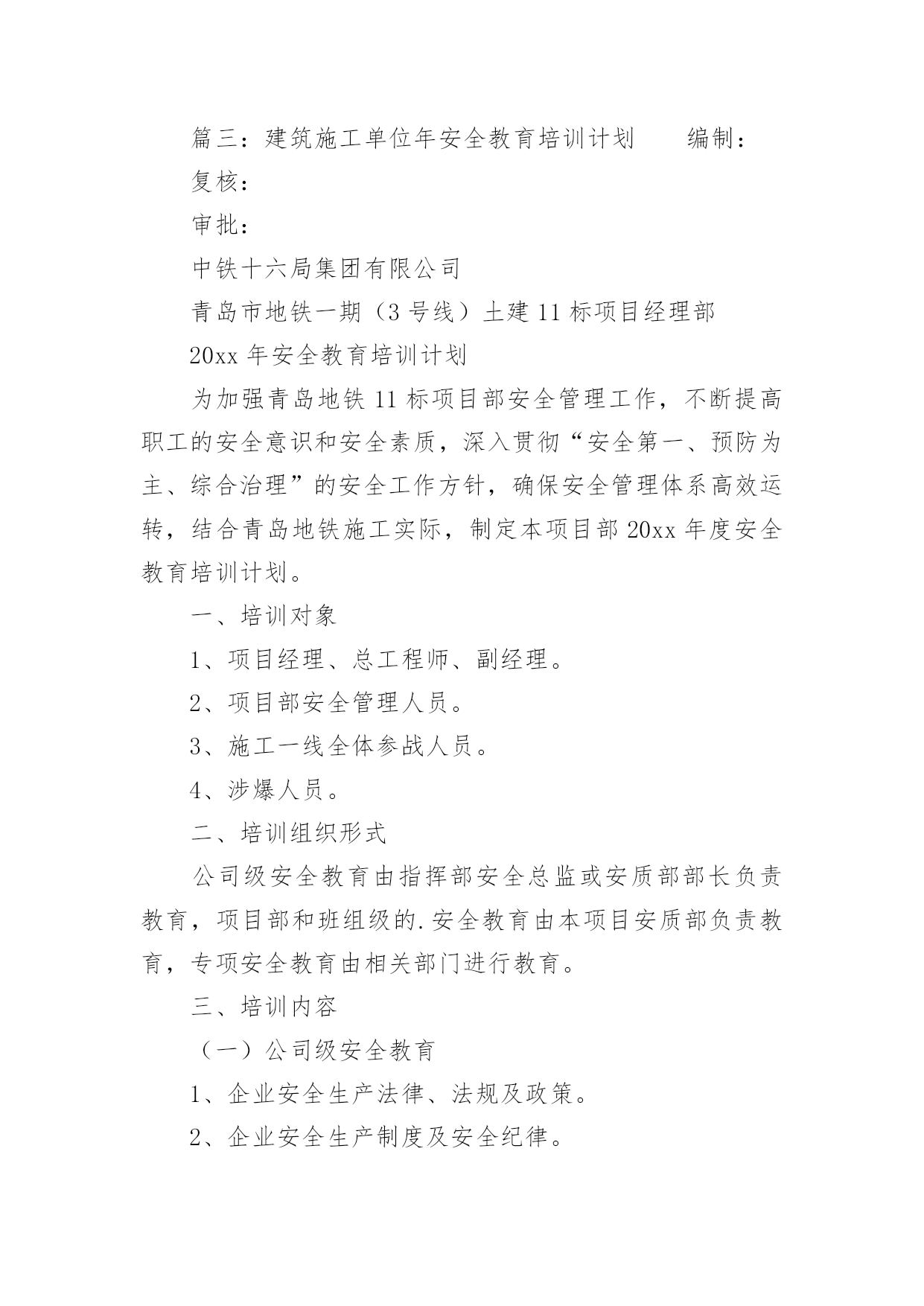 篇三：建筑施工单位年安全教育培训计划　　编制：

复核：

审批：

中铁十六局集团有限公司

青岛市地铁一期（3 号线）土建 11 标项目经理部

20xx 年安全教育培训计划

为加强青岛地铁 11 标项目部安全管理工作，不断提高职工的安全意识和安全素质，深入贯彻“安全第一、预防为主、综合治理”的安全工作方针，确保安全管理体系高效运转，结合青岛地铁施工实际，制定本项目部 20xx 年度安全教育培训计划。

一、培训对象

1、项目经理、总工程师、副经理。

2、项目部安全管理人员。

3、施工一线全体参战人员。

4、涉爆人员。

二、培训组织形式

公司级安全教育由指挥部安全总监或安质部部长负责教育，项目部和班组级的.安全教育由本项目安质部负责教育，专项安全教育由相关部门进行教育。

三、培训内容

（一）公司级安全教育

1、企业安全生产法律、法规及政策。

2、企业安全生产制度及安全纪律。